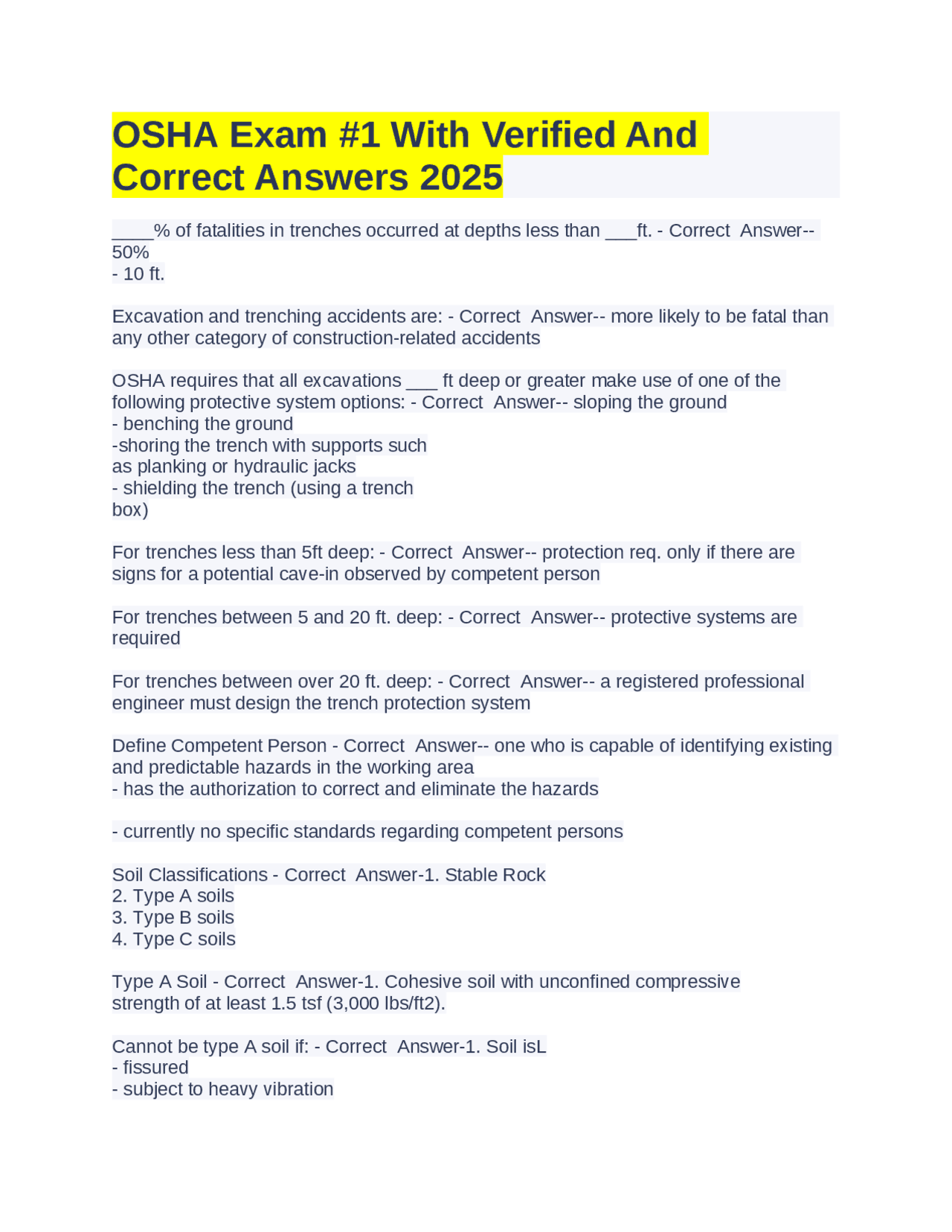 OSHA Exam #1 With Verified And Correct Answers 2025

____% of fatalities in trenches occurred at depths less than ___ft. - Correct Answer-- 50%
- 10 ft.

Excavation and trenching accidents are: - Correct Answer-- more likely to be fatal than any other category of construction-related accidents

OSHA requires that all excavations ___ ft deep or greater make use of one of the following protective system options: - Correct Answer-- sloping the ground
- benching the ground
-shoring the trench with supports such as planking or hydraulic jacks
- shielding the trench (using a trench box)

For trenches less than 5ft deep: - Correct Answer-- protection req. only if there are signs for a potential cave-in observed by competent person

For trenches between 5 and 20 ft. deep: - Correct Answer-- protective systems are required

For trenches between over 20 ft. deep: - Correct Answer-- a registered professional engineer must design the trench protection system

Define Competent Person - Correct Answer-- one who is capable of identifying existing and predictable hazards in the working area
- has the authorization to correct and eliminate the hazards

- currently no specific standards regarding competent persons

Soil Classifications - Correct Answer-1. Stable Rock
2. Type A soils
3. Type B soils
4. Type C soils

Type A Soil - Correct Answer-1. Cohesive soil with unconfined compressive strength of at least 1.5 tsf (3,000 lbs/ft2).

Cannot be type A soil if: - Correct Answer-1. Soil isL
- fissured
- subject to heavy vibration